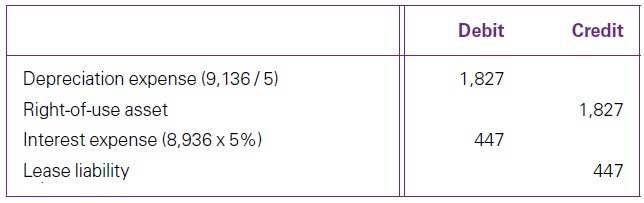 | | Debit | Credit |
|---|---|---|
| Depreciation expense (9,136 / 5) | 1,827 | |
| Right-of-use asset | | 1,827 |
| Interest expense (8,936 x 5%) | 447 | |
| Lease liability | | 447 |